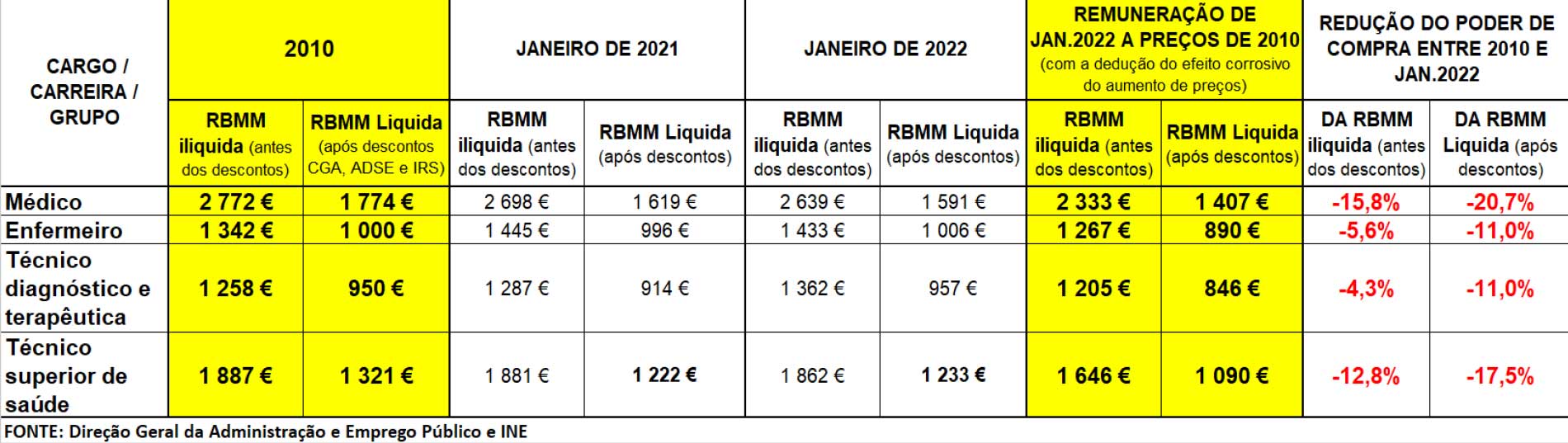 | CARGO / CARREIRA / GRUPO | 2010 | | JANEIRO DE 2021 | | JANEIRO DE 2022 | | REMUNERAÇÃO DE JAN.2022 A PREÇOS DE 2010 (com a dedução do efeito corrosivo do aumento de preços) | | REDUÇÃO DO PODER DE COMPRA ENTRE 2010 E JAN.2022 | |
|---|---|---|---|---|---|---|---|---|---|---|
| | RBMM iliquida (antes dos descontos) | RBMM Liquida (após descontos CGA, ADSE e IRS) | RBMM iliquida (antes dos descontos) | RBMM Liquida (após descontos) | RBMM iliquida (antes dos descontos) | RBMM Liquida (após descontos) | RBMM iliquida (antes dos descontos) | RBMM Liquida (após descontos) | DA RBMM iliquida (antes dos descontos) | DA RBMM Liquida (após descontos) |
| Médico | 2 772 € | 1 774 € | 2 698 € | 1 619 € | 2 639 € | 1 591 € | 2 333 € | 1 407 € | -15,8% | -20,7% |
| Enfermeiro | 1 342 € | 1 000 € | 1 445 € | 996 € | 1 433 € | 1 006 € | 1 267 € | 890 € | -5,6% | -11,0% |
| Técnico diagnóstico e terapêutica | 1 258 € | 950 € | 1 287 € | 914 € | 1 362 € | 957 € | 1 205 € | 846 € | -4,3% | -11,0% |
| Técnico superior de saúde | 1 887 € | 1 321 € | 1 881 € | 1 222 € | 1 862 € | 1 233 € | 1 646 € | 1 090 € | -12,8% | -17,5% |

FONTE: Direção Geral da Administração e Emprego Público e INE